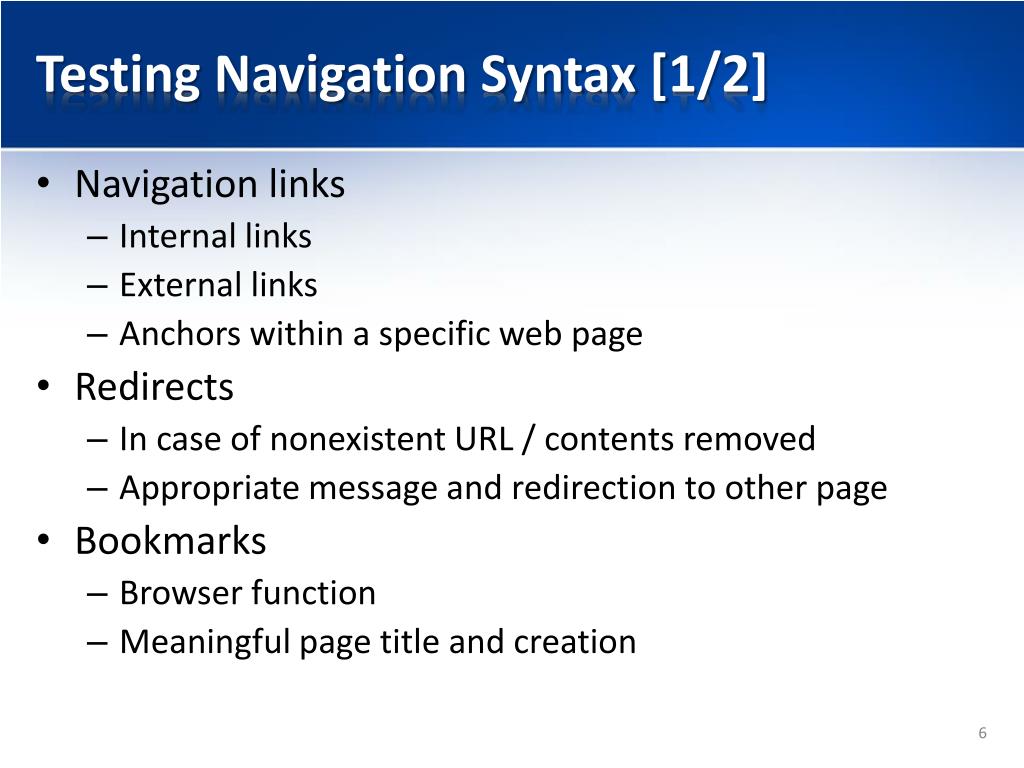 Testing Navigation Syntax [1/2]

• Navigation links
– Internal links
– External links
– Anchors within a specific web page
• Redirects
– In case of nonexistent URL / contents removed
– Appropriate message and redirection to other page
• Bookmarks
– Browser function
– Meaningful page title and creation

6